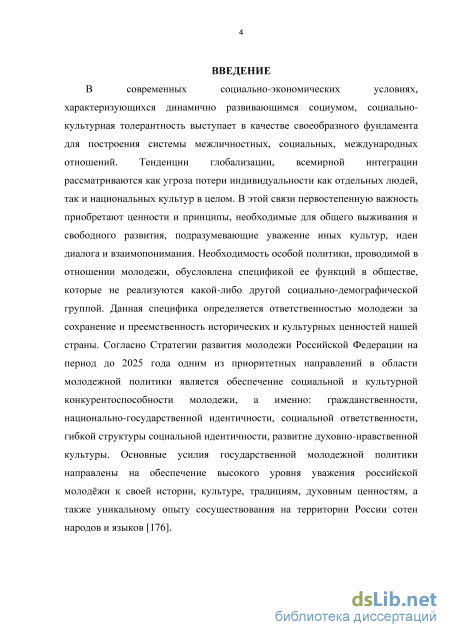 4

ВВЕДЕНИЕ

В современных социально-экономических условиях, характеризующихся динамично развивающимся социумом, социально-культурная толерантность выступает в качестве своеобразного фундамента для построения системы межличностных, социальных, международных отношений. Тенденции глобализации, всемирной интеграции рассматриваются как угроза потери индивидуальности как отдельных людей, так и национальных культур в целом. В этой связи первостепенную важность приобретают ценности и принципы, необходимые для общего выживания и свободного развития, подразумевающие уважение иных культур, идеи диалога и взаимопонимания. Необходимость особой политики, проводимой в отношении молодежи, обусловлена спецификой ее функций в обществе, которые не реализуются какой-либо другой социально-демографической группой. Данная специфика определяется ответственностью молодежи за сохранение и преемственность исторических и культурных ценностей нашей страны. Согласно Стратегии развития молодежи Российской Федерации на период до 2025 года одним из приоритетных направлений в области молодежной политики является обеспечение социальной и культурной конкурентоспособности молодежи, а именно: гражданственности, национально-государственной идентичности, социальной ответственности, гибкой структуры социальной идентичности, развитие духовно-нравственной культуры. Основные усилия государственной молодежной политики направлены на обеспечение высокого уровня уважения российской молодёжи к своей истории, культуре, традициям, духовным ценностям, а также уникальному опыту сосуществования на территории России сотен народов и языков [176].

dsLib.net
библиотека диссертаций